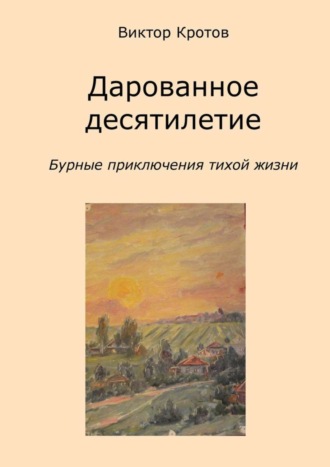 Виктор Кротов

Дарованное десятилетие

Бурные приключения тихой жизни